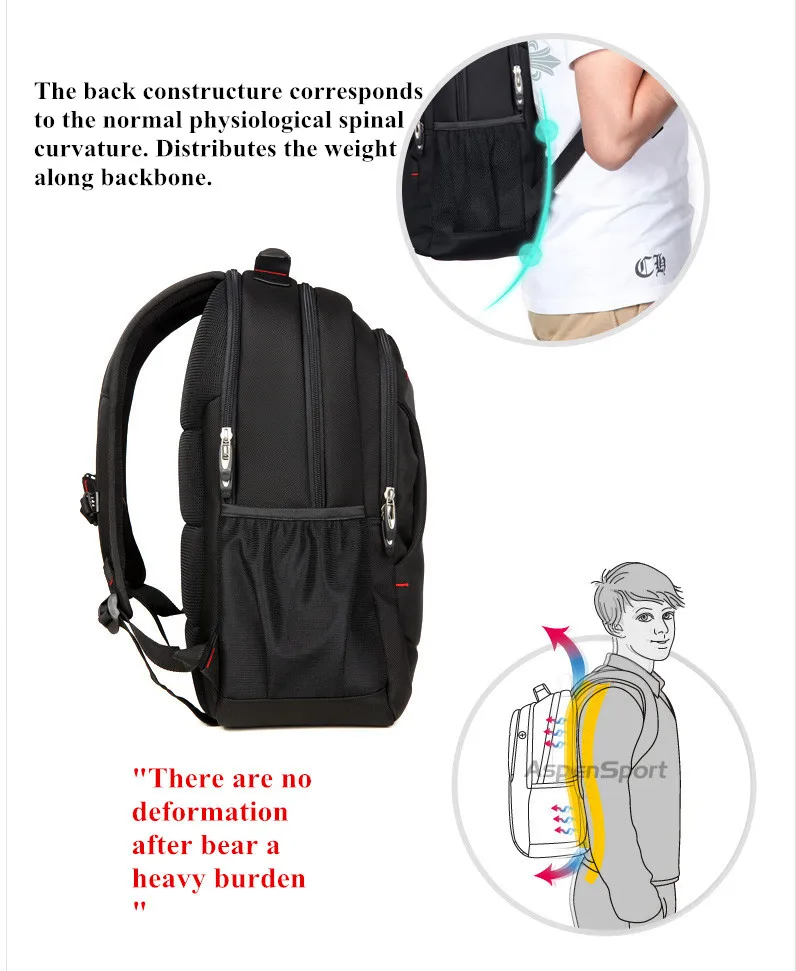 The back constructure corresponds to the normal physiological spinal curvature. Distributes the weight along backbone.

CH

"There are no deformation after bear a heavy burden
"

AspenSport